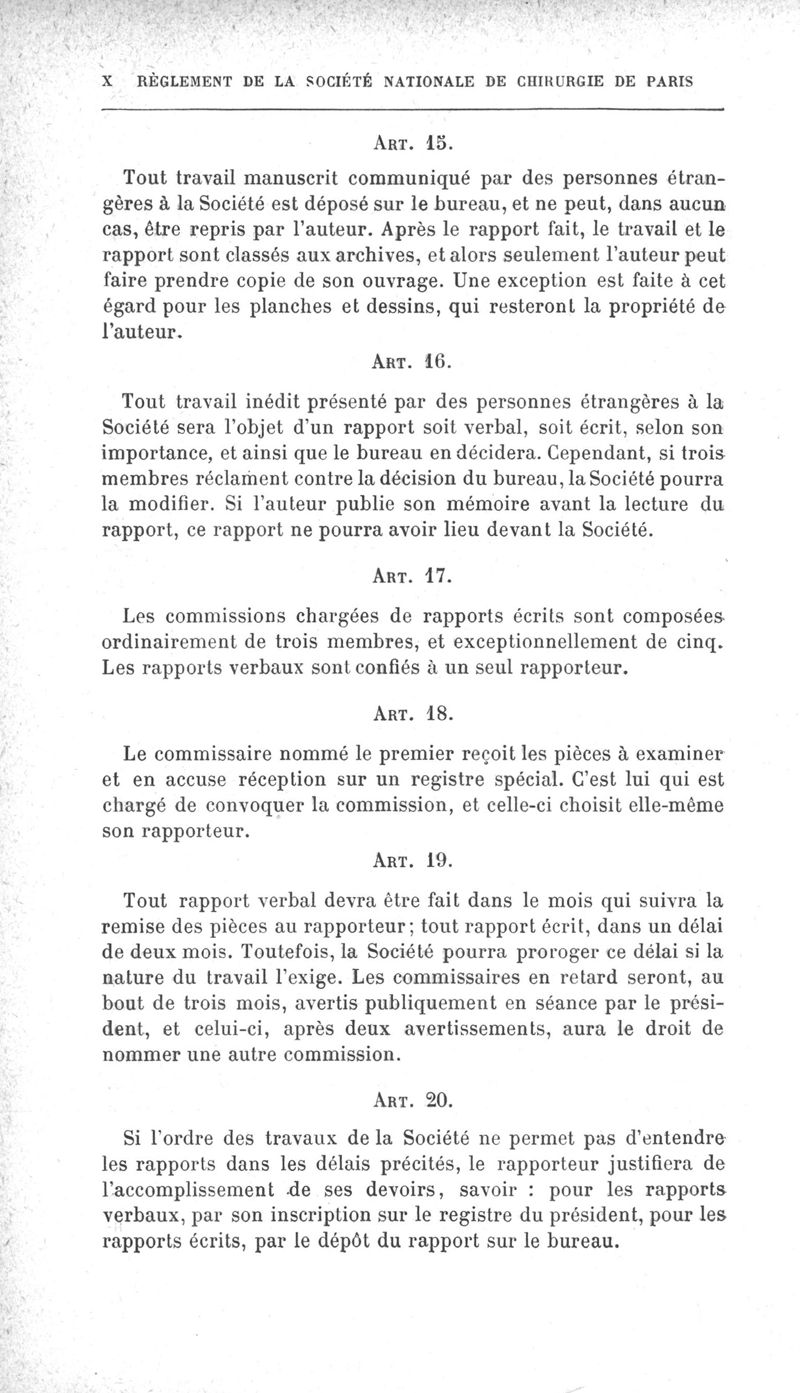 X RÈGLEMENT DE LA SOCIÉTÉ NATIONALE DE CHIRURGIE DE PARIS

ART. 15.

Tout travail manuscrit communiqué par des personnes étrangères à la Société est déposé sur le bureau, et ne peut, dans aucun cas, être repris par l'auteur. Après le rapport fait, le travail et le rapport sont classés aux archives, et alors seulement l'auteur peut faire prendre copie de son ouvrage. Une exception est faite à cet égard pour les planches et dessins, qui resteront la propriété de l'auteur.

ART. 16.

Tout travail inédit présenté par des personnes étrangères à la Société sera l'objet d'un rapport soit verbal, soit écrit, selon son importance, et ainsi que le bureau en décidera. Cependant, si trois membres réclament contre la décision du bureau, la Société pourra la modifier. Si l'auteur publie son mémoire avant la lecture du rapport, ce rapport ne pourra avoir lieu devant la Société.

ART. 17.

Les commissions chargées de rapports écrits sont composées ordinairement de trois membres, et exceptionnellement de cinq. Les rapports verbaux sont confiés à un seul rapporteur.

ART. 18.

Le commissaire nommé le premier reçoit les pièces à examiner et en accuse réception sur un registre spécial. C'est lui qui est chargé de convoquer la commission, et celle-ci choisit elle-même son rapporteur.

ART. 19.

Tout rapport verbal devra être fait dans le mois qui suivra la remise des pièces au rapporteur; tout rapport écrit, dans un délai de deux mois. Toutefois, la Société pourra proroger ce délai si la nature du travail l'exige. Les commissaires en retard seront, au bout de trois mois, avertis publiquement en séance par le président, et celui-ci, après deux avertissements, aura le droit de nommer une autre commission.

ART. 20.

Si l'ordre des travaux de la Société ne permet pas d'entendre les rapports dans les délais précités, le rapporteur justifiera de l'accomplissement de ses devoirs, savoir : pour les rapports verbaux, par son inscription sur le registre du président, pour les rapports écrits, par le dépôt du rapport sur le bureau.